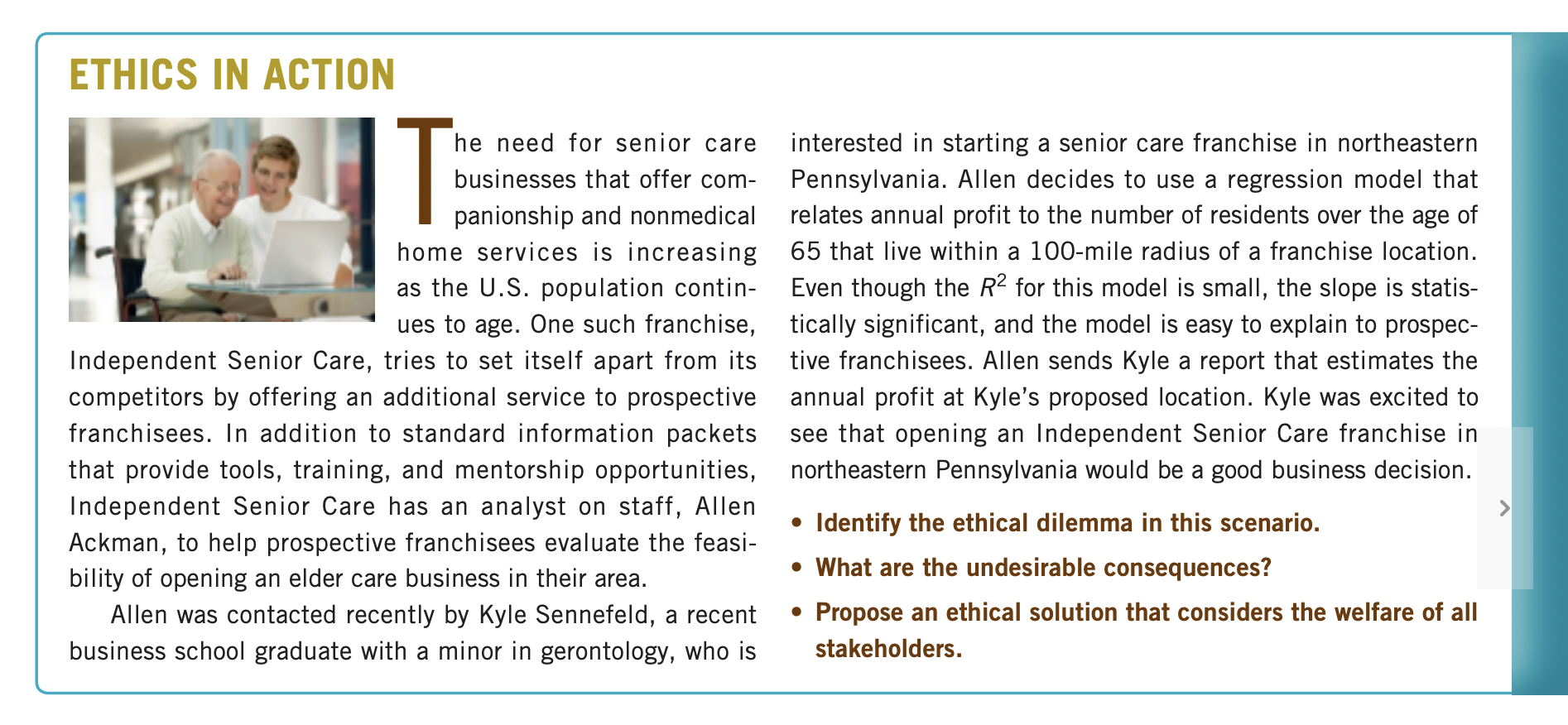 ETHICS IN ACTION

The need for senior care businesses that offer companionship and nonmedical home services is increasing as the U.S. population continues to age. One such franchise, Independent Senior Care, tries to set itself apart from its competitors by offering an additional service to prospective franchisees. In addition to standard information packets that provide tools, training, and mentorship opportunities, Independent Senior Care has an analyst on staff, Allen Ackman, to help prospective franchisees evaluate the feasibility of opening an elder care business in their area.

Allen was contacted recently by Kyle Sennefeld, a recent business school graduate with a minor in gerontology, who is interested in starting a senior care franchise in northeastern Pennsylvania. Allen decides to use a regression model that relates annual profit to the number of residents over the age of 65 that live within a 100-mile radius of a franchise location. Even though the $R^2$ for this model is small, the slope is statistically significant, and the model is easy to explain to prospective franchisees. Allen sends Kyle a report that estimates the annual profit at Kyle's proposed location. Kyle was excited to see that opening an Independent Senior Care franchise in northeastern Pennsylvania would be a good business decision.

• Identify the ethical dilemma in this scenario.
• What are the undesirable consequences?
• Propose an ethical solution that considers the welfare of all stakeholders.